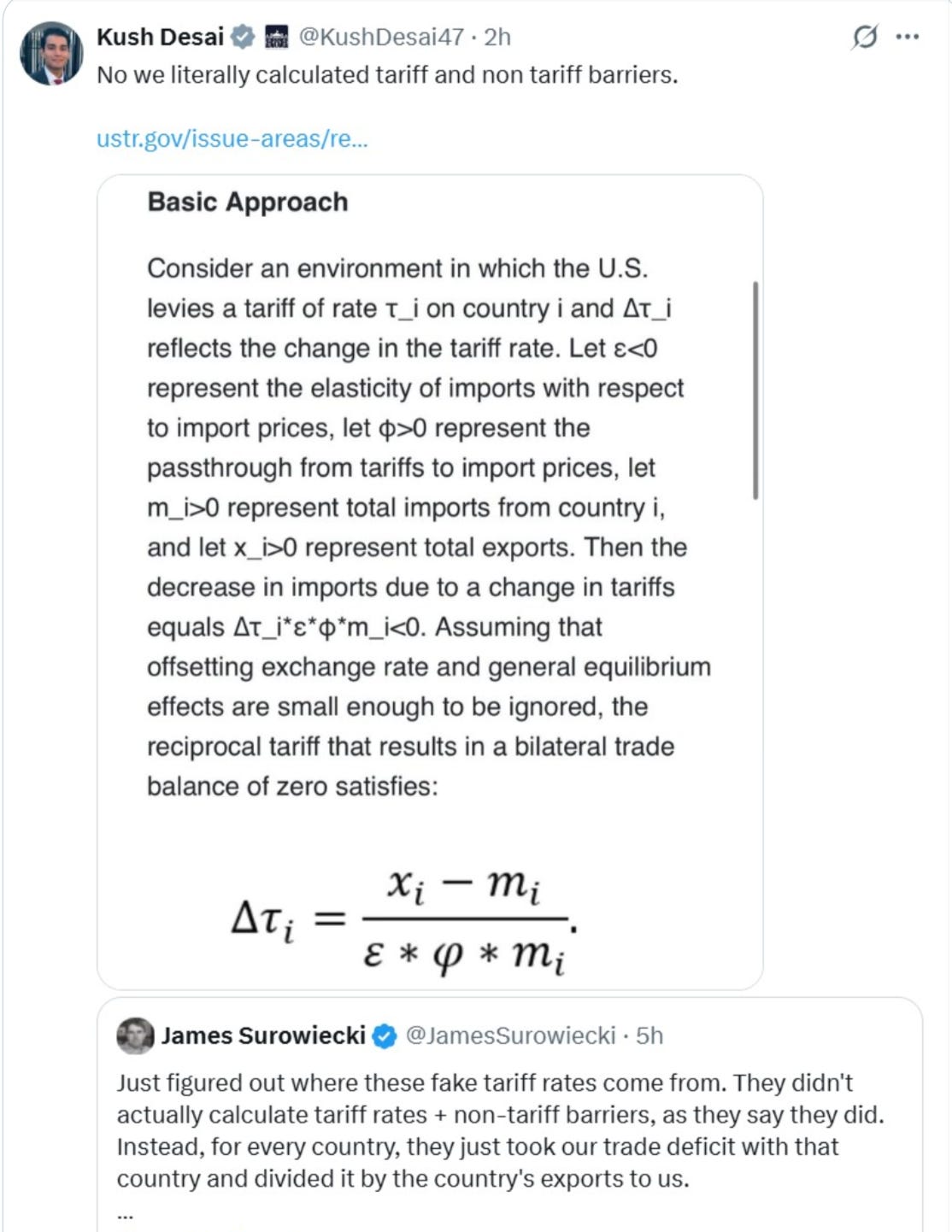 Kush Desai @KushDesai47 · 2h
No we literally calculated tariff and non tariff barriers.

ustr.gov/issue-areas/re...

Basic Approach

Consider an environment in which the U.S. levies a tariff of rate τ_i on country i and Δτ_i reflects the change in the tariff rate. Let ε<0 represent the elasticity of imports with respect to import prices, let φ>0 represent the passthrough from tariffs to import prices, let m_i>0 represent total imports from country i, and let x_i>0 represent total exports. Then the decrease in imports due to a change in tariffs equals Δτ_i*ε*φ*m_i<0. Assuming that offsetting exchange rate and general equilibrium effects are small enough to be ignored, the reciprocal tariff that results in a bilateral trade balance of zero satisfies:

$\Delta\tau_i = \frac{x_i - m_i}{\varepsilon * \varphi * m_i}.$

James Surowiecki @JamesSurowiecki · 5h
Just figured out where these fake tariff rates come from. They didn't actually calculate tariff rates + non-tariff barriers, as they say they did. Instead, for every country, they just took our trade deficit with that country and divided it by the country's exports to us.
...